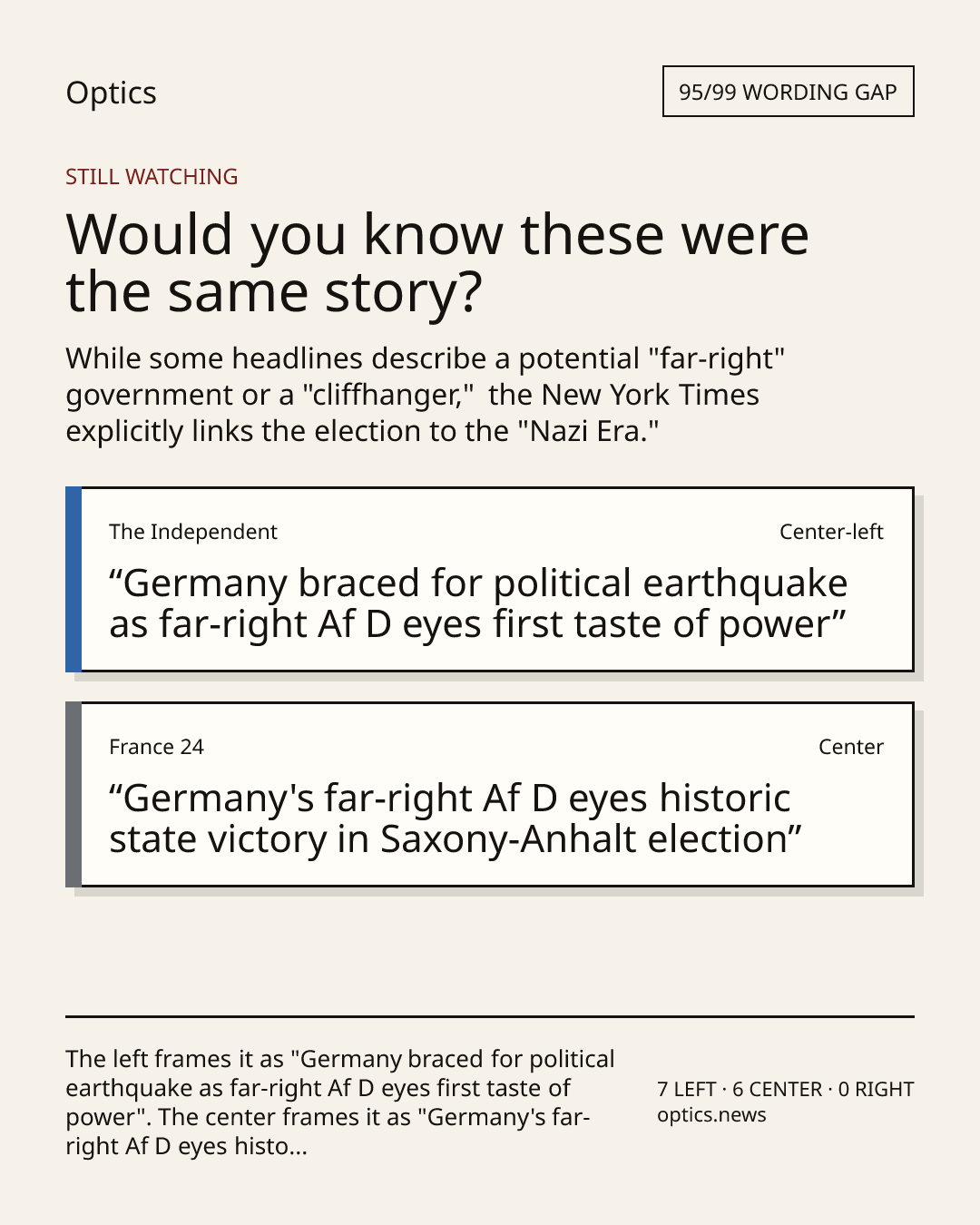 Optics

95/99 WORDING GAP

STILL WATCHING

Would you know these were the same story?

While some headlines describe a potential "far-right" government or a "cliffhanger," the New York Times explicitly links the election to the "Nazi Era."

The Independent

Center-left

"Germany braced for political earthquake as far-right Af D eyes first taste of power"

France 24

Center

"Germany's far-right Af D eyes historic state victory in Saxony-Anhalt election"

The left frames it as "Germany braced for political earthquake as far-right Af D eyes first taste of power". The center frames it as "Germany's far-right Af D eyes histo...

7 LEFT · 6 CENTER · 0 RIGHT
optics.news